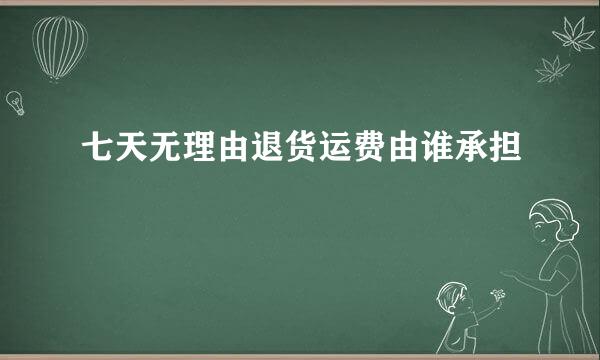 七天无理由退货运费由谁承担